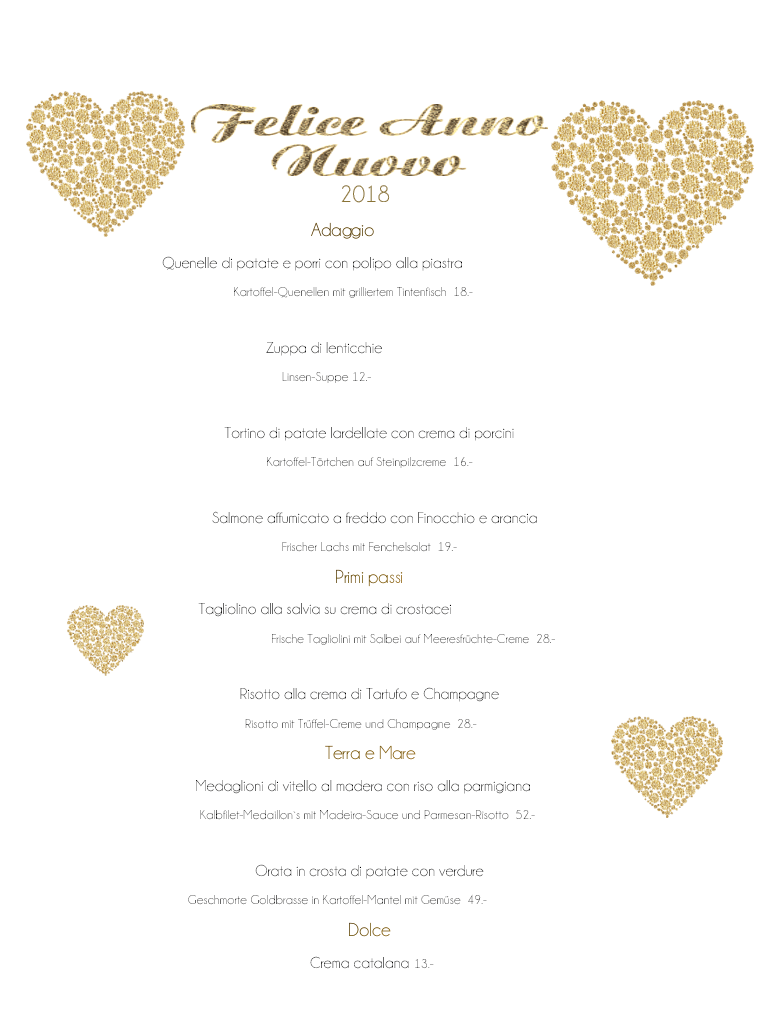 Felice Anno Nuovo
2018

Adaggio

Quenelle di patate e porri con polipo alla piastra

Kartoffel-Quenellen mit grilliertem Tintenfisch 18.-

Zuppa di lenticchie

Linsen-Suppe 12.-

Tortino di patate lardellate con crema di porcini

Kartoffel-Törtchen auf Steinpilzcreme 16.-

Salmone affumicato a freddo con Finocchio e arancia

Frischer Lachs mit Fenchelsalat 19.-

Primi passi

Tagliolino alla salvia su crema di crostacei

Frische Tagliolini mit Salbei auf Meeresfrüchte-Creme 28.-

Risotto alla crema di Tartufo e Champagne

Risotto mit Trüffel-Creme und Champagne 28.-

Terra e Mare

Medaglioni di vitello al madera con riso alla parmigiana

Kalbfilet-Medaillon's mit Madeira-Sauce und Parmesan-Risotto 52.-

Orata in crosta di patate con verdure

Geschmorte Goldbrasse in Kartoffel-Mantel mit Gemüse 49.-

Dolce

Crema catalana 13.-